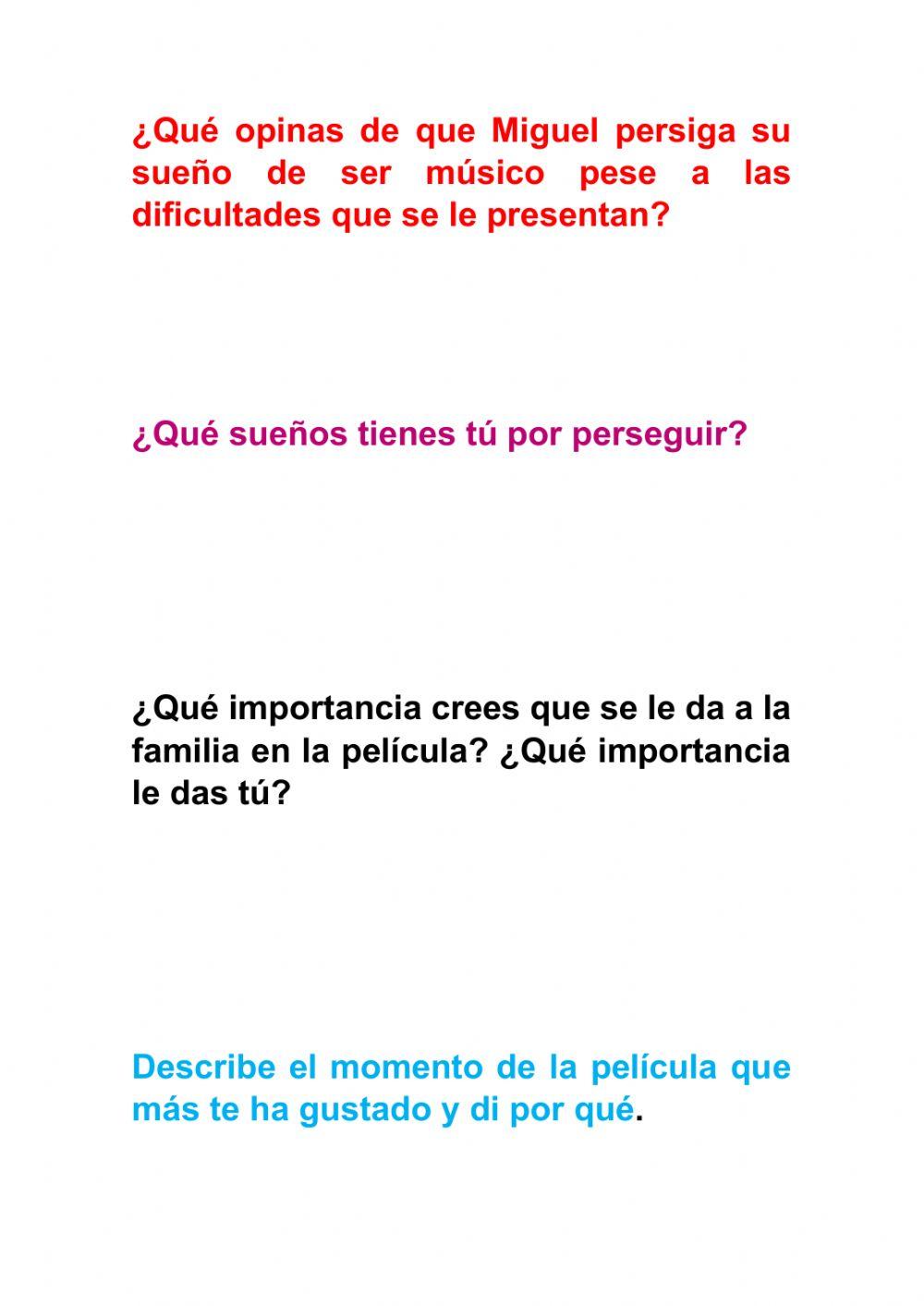 ¿Qué opinas de que Miguel persiga su sueño de ser músico pese a las dificultades que se le presentan?

¿Qué sueños tienes tú por perseguir?

¿Qué importancia crees que se le da a la familia en la película? ¿Qué importancia le das tú?

Describe el momento de la película que más te ha gustado y di por qué.